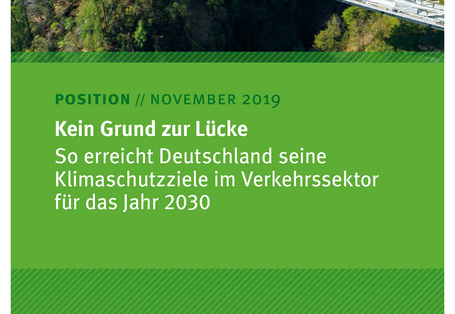 POSITION // NOVEMBER 2019

Kein Grund zur Lücke

So erreicht Deutschland seine Klimaschutzziele im Verkehrssektor für das Jahr 2030